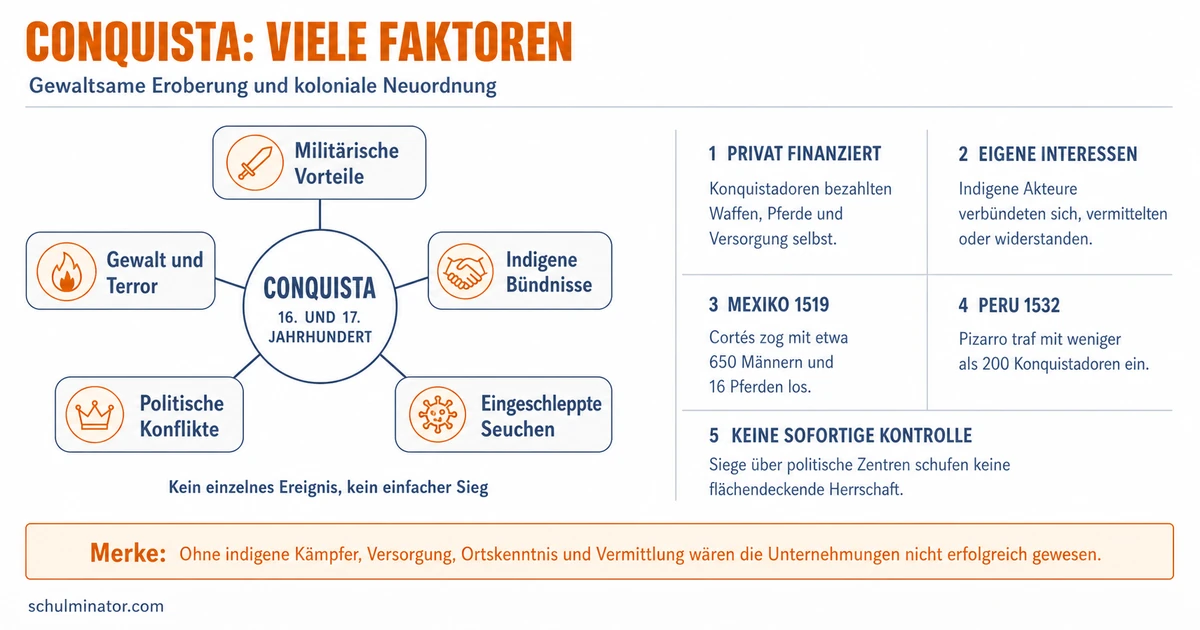 CONQUISTA: VIELE FAKTOREN

Gewaltsame Eroberung und koloniale Neuordnung

Militärische Vorteile

Gewalt und Terror

CONQUISTA
16. UND 17. JAHRHUNDERT

Indigene Bündnisse

Politische Konflikte

Eingeschleppte Seuchen

Kein einzelnes Ereignis, kein einfacher Sieg

1 PRIVAT FINANZIERT
Konquistadoren bezahlten Waffen, Pferde und Versorgung selbst.

2 EIGENE INTERESSEN
Indigene Akteure verbündeten sich, vermittelten oder widerstanden.

3 MEXIKO 1519
Cortés zog mit etwa 650 Männern und 16 Pferden los.

4 PERU 1532
Pizarro traf mit weniger als 200 Konquistadoren ein.

5 KEINE SOFORTIGE KONTROLLE
Siege über politische Zentren schufen keine flächendeckende Herrschaft.

Merke: Ohne indigene Kämpfer, Versorgung, Ortskenntnis und Vermittlung wären die Unternehmungen nicht erfolgreich gewesen.

schulminator.com